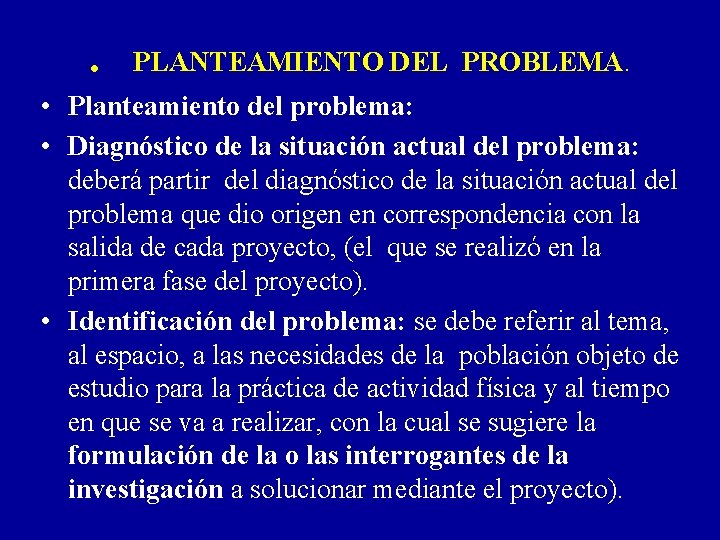 . PLANTEAMIENTO DEL PROBLEMA.

• Planteamiento del problema:

• Diagnóstico de la situación actual del problema: deberá partir del diagnóstico de la situación actual del problema que dio origen en correspondencia con la salida de cada proyecto, (el que se realizó en la primera fase del proyecto).

• Identificación del problema: se debe referir al tema, al espacio, a las necesidades de la población objeto de estudio para la práctica de actividad física y al tiempo en que se va a realizar, con la cual se sugiere la formulación de la o las interrogantes de la investigación a solucionar mediante el proyecto).